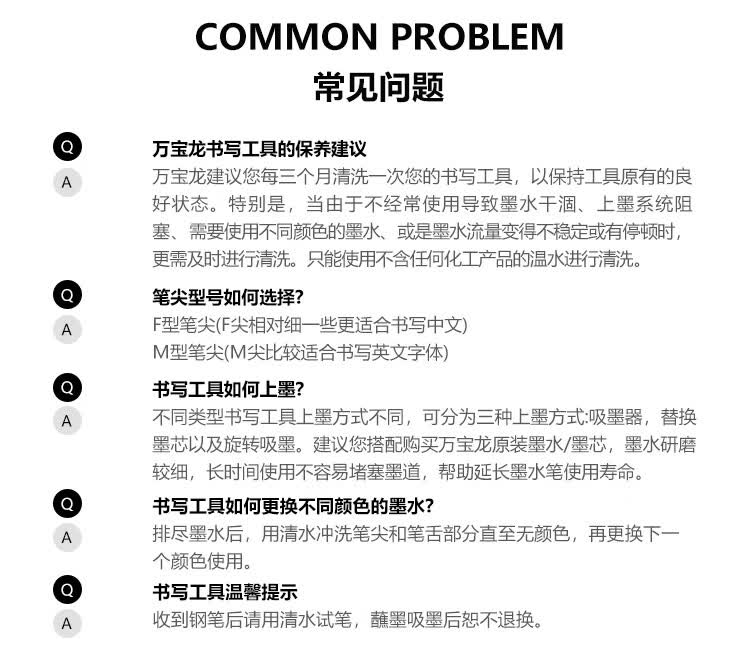 COMMON PROBLEM
常见问题

Q
万宝龙书写工具的保养建议
A
万宝龙建议您每三个月清洗一次您的书写工具，以保持工具原有的良好状态。特别是，当由于不经常使用导致墨水干涸、上墨系统阻塞、需要使用不同颜色的墨水、或是墨水流量变得不稳定或有停顿时，更需及时进行清洗。只能使用不含任何化工产品的温水进行清洗。

Q
笔尖型号如何选择?
A
F型笔尖(F尖相对细一些更适合书写中文)
M型笔尖(M尖比较适合书写英文字体)

Q
书写工具如何上墨?
A
不同类型书写工具上墨方式不同，可分为三种上墨方式:吸墨器，替换墨芯以及旋转吸墨。建议您搭配购买万宝龙原装墨水/墨芯，墨水研磨较细，长时间使用不容易堵塞墨道，帮助延长墨水笔使用寿命。

Q
书写工具如何更换不同颜色的墨水?
A
排尽墨水后，用清水冲洗笔尖和笔舌部分直至无颜色，再更换下一个颜色使用。

Q
书写工具温馨提示
A
收到钢笔后请用清水试笔，蘸墨吸墨后恕不退换。